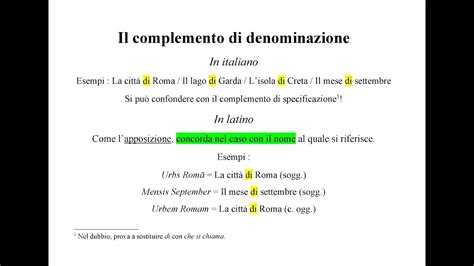 Il complemento di denominazione

In italiano

Esempi : La città di Roma / Il lago di Garda / L'isola di Creta / Il mese di settembre

Si può confondere con il complemento di specificazione$^1$!

In latino

Come l'apposizione, concorda nel caso con il nome al quale si riferisce.

Esempi :

Urbs Romă = La città di Roma (sogg.)

Mensis September = Il mese di settembre (sogg.)

Urbem Romam = La città di Roma (c. ogg.)

$^1$ Nel dubbio, prova a sostituire di con che si chiama.